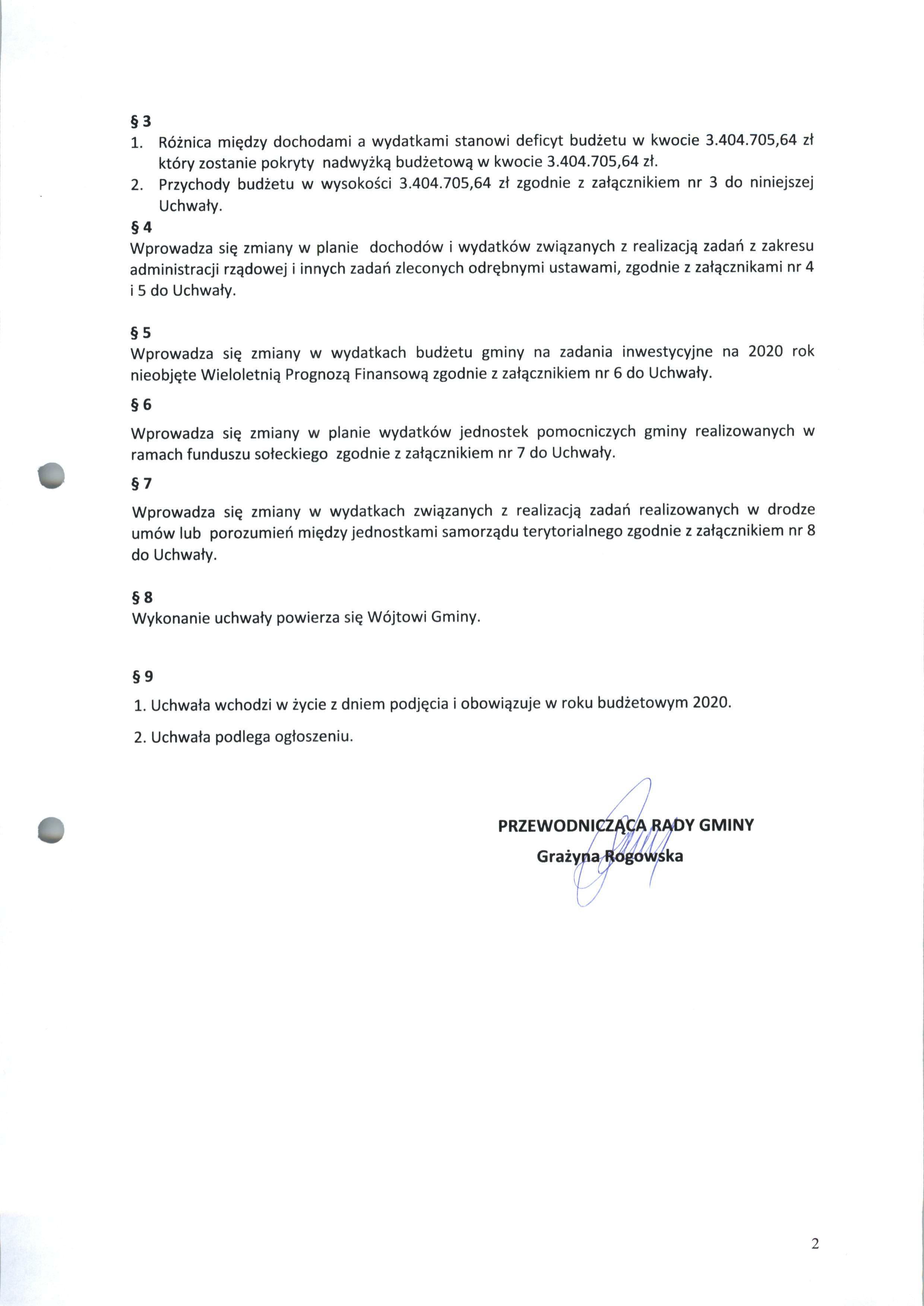 § 3

1. Różnica między dochodami a wydatkami stanowi deficyt budżetu w kwocie 3.404.705,64 zł który zostanie pokryty nadwyżką budżetową w kwocie 3.404.705,64 zł.

2. Przychody budżetu w wysokości 3.404.705,64 zł zgodnie z załącznikiem nr 3 do niniejszej Uchwały.

§ 4

Wprowadza się zmiany w planie dochodów i wydatków związanych z realizacją zadań z zakresu administracji rządowej i innych zadań zleconych odrębnymi ustawami, zgodnie z załącznikami nr 4 i 5 do Uchwały.

§ 5

Wprowadza się zmiany w wydatkach budżetu gminy na zadania inwestycyjne na 2020 rok nieobjęte Wieloletnią Prognozą Finansową zgodnie z załącznikiem nr 6 do Uchwały.

§ 6

Wprowadza się zmiany w planie wydatków jednostek pomocniczych gminy realizowanych w ramach funduszu sołeckiego zgodnie z załącznikiem nr 7 do Uchwały.

§ 7

Wprowadza się zmiany w wydatkach związanych z realizacją zadań realizowanych w drodze umów lub porozumień między jednostkami samorządu terytorialnego zgodnie z załącznikiem nr 8 do Uchwały.

§ 8

Wykonanie uchwały powierza się Wójtowi Gminy.

§ 9

1. Uchwała wchodzi w życie z dniem podjęcia i obowiązuje w roku budżetowym 2020.

2. Uchwała podlega ogłoszeniu.

PRZEWODNICZĄCA RADY GMINY
Grażyna Rogowska

2